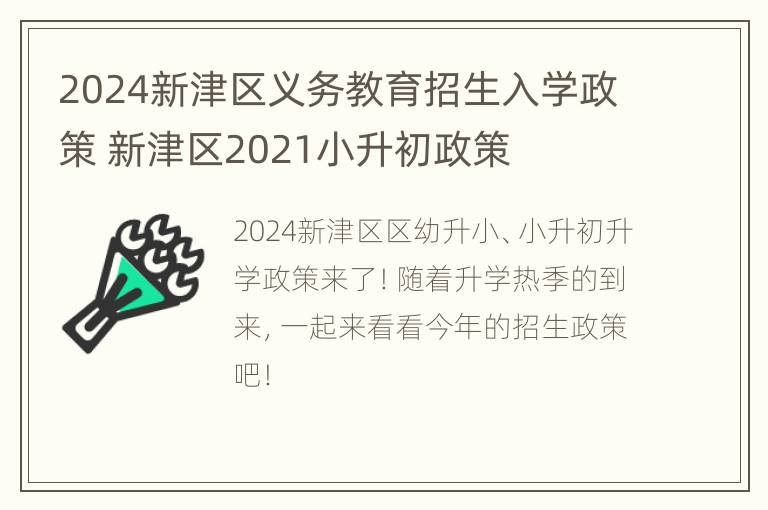 2024新津区义务教育招生入学政策 新津区2021小升初政策

2024新津区区幼升小、小升初升学政策来了！随着升学热季的到来，一起来看看今年的招生政策吧！